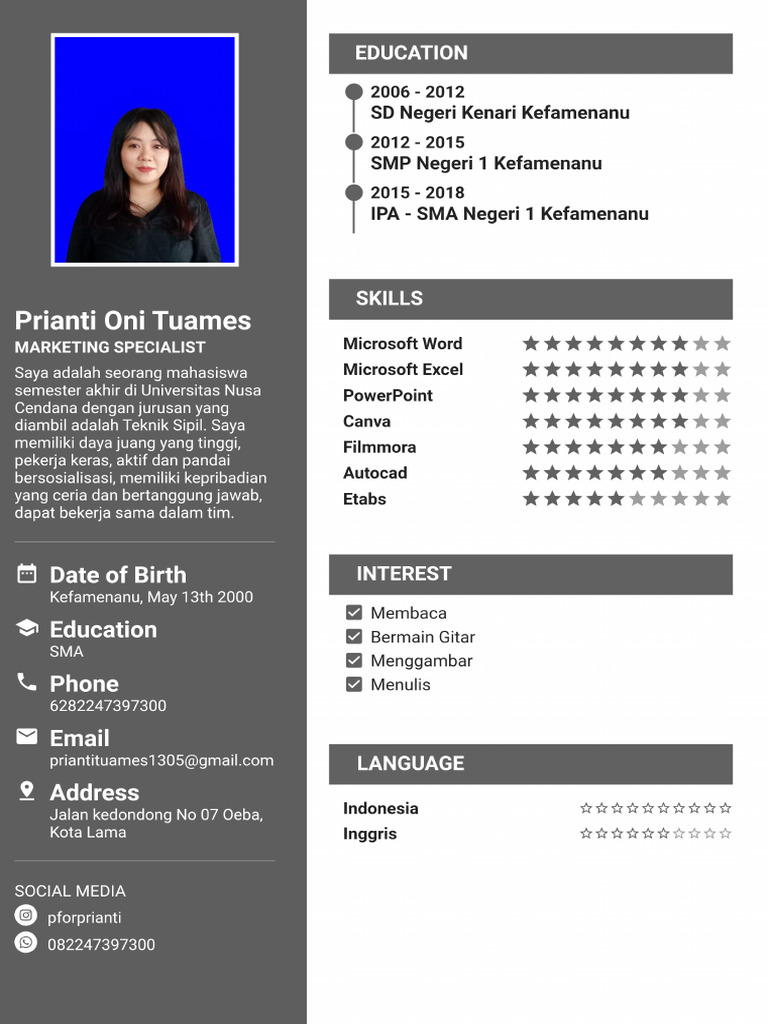 Prianti Oni Tuames
MARKETING SPECIALIST
Saya adalah seorang mahasiswa semester akhir di Universitas Nusa Cendana dengan jurusan yang diambil adalah Teknik Sipil. Saya memiliki daya juang yang tinggi, pekerja keras, aktif dan pandai bersosialisasi, memiliki kepribadian yang ceria dan bertanggung jawab, dapat bekerja sama dalam tim.

Date of Birth
Kefamenanu, May 13th 2000

Education
SMA

Phone
6282247397300

Email
priantituames1305@gmail.com

Address
Jalan kedondong No 07 Oeba, Kota Lama

SOCIAL MEDIA
pforprianti
082247397300

EDUCATION
2006 - 2012
SD Negeri Kenari Kefamenanu
2012 - 2015
SMP Negeri 1 Kefamenanu
2015 - 2018
IPA - SMA Negeri 1 Kefamenanu

SKILLS
Microsoft Word
Microsoft Excel
PowerPoint
Canva
Filmmora
Autocad
Etabs

INTEREST
Membaca
Bermain Gitar
Menggambar
Menulis

LANGUAGE
Indonesia
Inggris